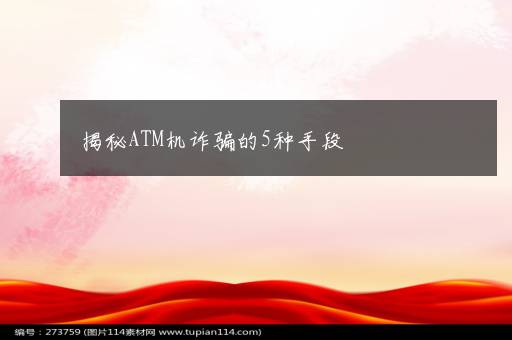 揭秘ATM机诈骗的5种手段

编号：273759 (图片114素材网 www.tupian114.com)